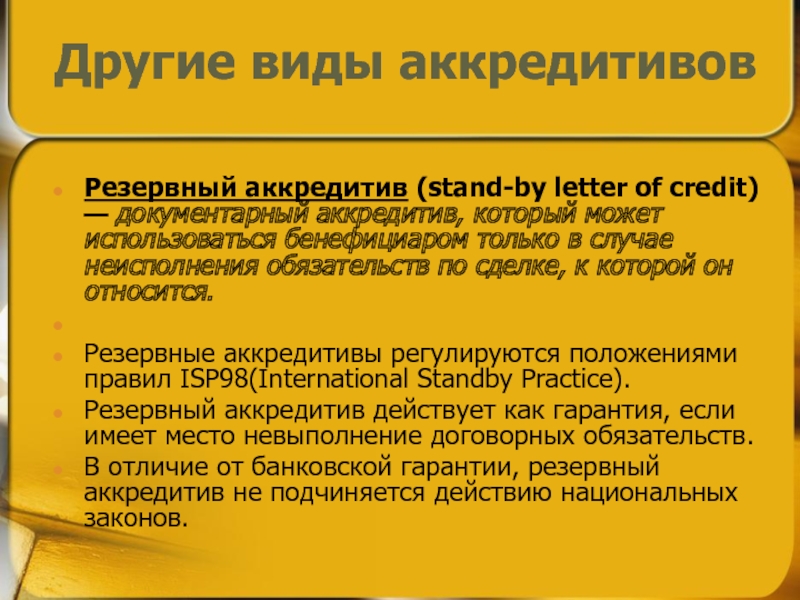 Другие виды аккредитивов

• Резервный аккредитив (stand-by letter of credit) — документарный аккредитив, который может использоваться бенефициаром только в случае неисполнения обязательств по сделке, к которой он относится.
•
• Резервные аккредитивы регулируются положениями правил ISP98(International Standby Practice).
• Резервный аккредитив действует как гарантия, если имеет место невыполнение договорных обязательств.
• В отличие от банковской гарантии, резервный аккредитив не подчиняется действию национальных законов.